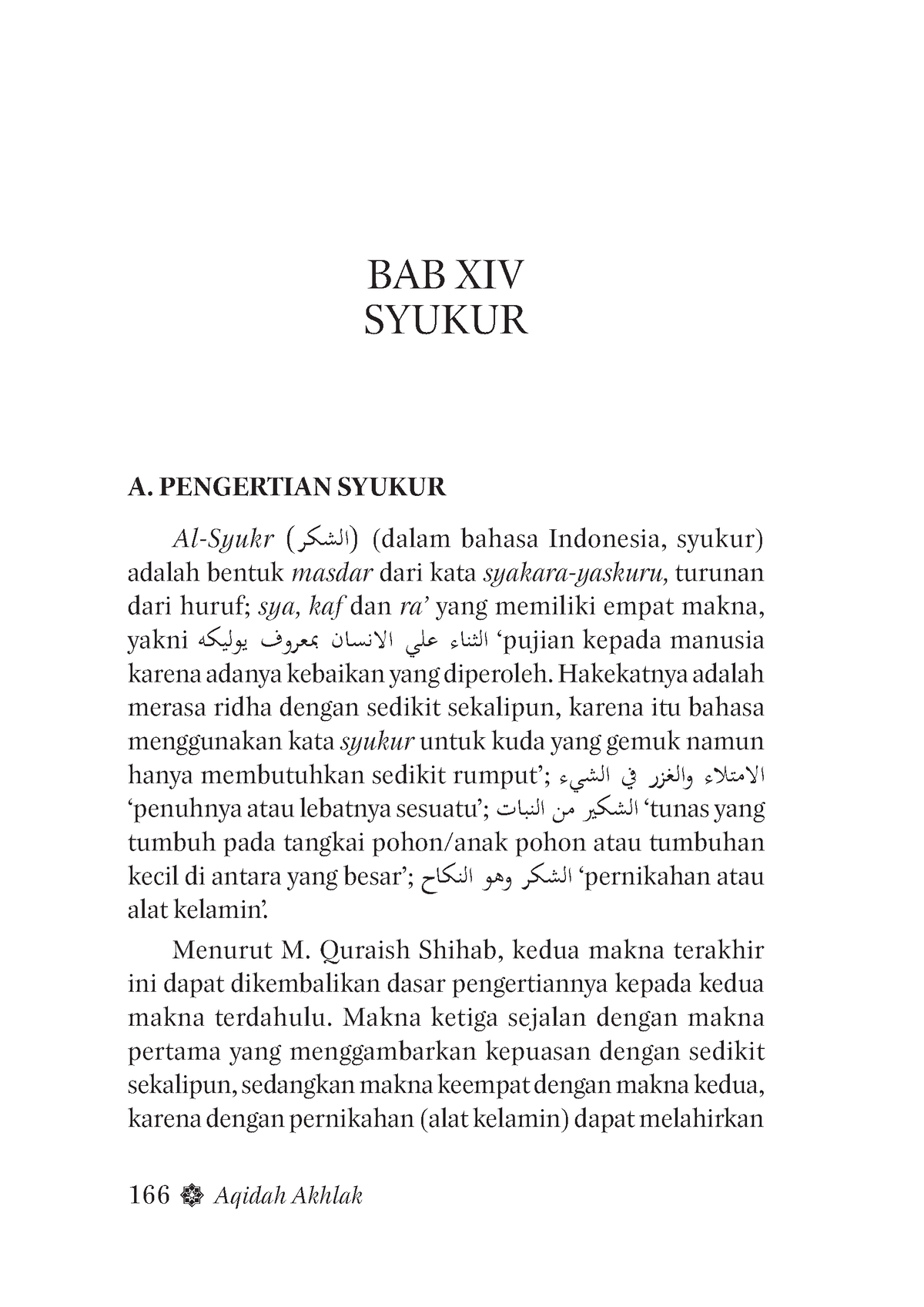 BAB XIV
SYUKUR

A. PENGERTIAN SYUKUR

Al-Syukr (الشكر) (dalam bahasa Indonesia, syukur) adalah bentuk masdar dari kata syakara-yaskuru, turunan dari huruf; sya, kaf dan ra' yang memiliki empat makna, yakni الثناء علي الانسان بمعروف يوليكه 'pujian kepada manusia karena adanya kebaikan yang diperoleh. Hakekatnya adalah merasa ridha dengan sedikit sekalipun, karena itu bahasa menggunakan kata syukur untuk kuda yang gemuk namun hanya membutuhkan sedikit rumput'; الامتلاء والغزر في الشيء 'penuhnya atau lebatnya sesuatu'; الشكير من النبات 'tunas yang tumbuh pada tangkai pohon/anak pohon atau tumbuhan kecil di antara yang besar'; الشكر وهو النكاح 'pernikahan atau alat kelamin'.

Menurut M. Quraish Shihab, kedua makna terakhir ini dapat dikembalikan dasar pengertiannya kepada kedua makna terdahulu. Makna ketiga sejalan dengan makna pertama yang menggambarkan kepuasan dengan sedikit sekalipun, sedangkan makna keempat dengan makna kedua, karena dengan pernikahan (alat kelamin) dapat melahirkan

166 Aqidah Akhlak